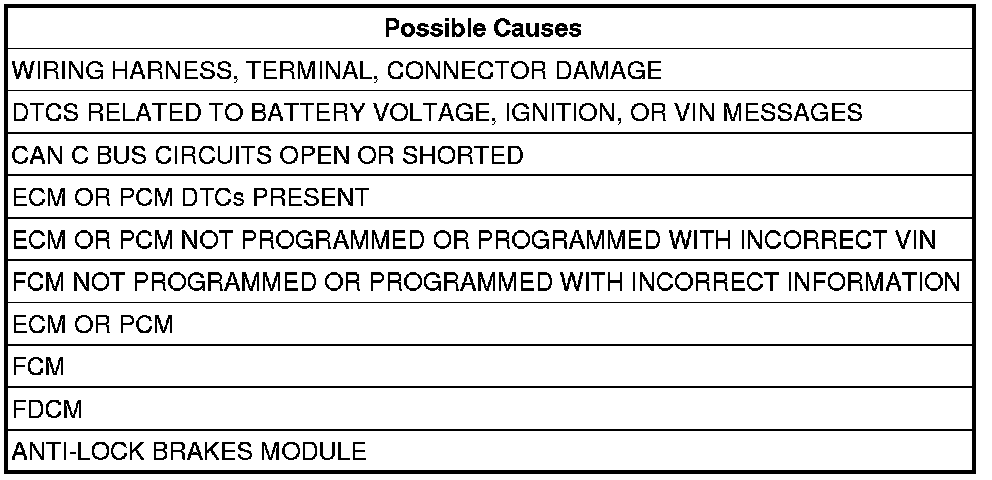 | Possible Causes |
|---|
| WIRING HARNESS, TERMINAL, CONNECTOR DAMAGE |
| DTCS RELATED TO BATTERY VOLTAGE, IGNITION, OR VIN MESSAGES |
| CAN C BUS CIRCUITS OPEN OR SHORTED |
| ECM OR PCM DTCs PRESENT |
| ECM OR PCM NOT PROGRAMMED OR PROGRAMMED WITH INCORRECT VIN |
| FCM NOT PROGRAMMED OR PROGRAMMED WITH INCORRECT INFORMATION |
| ECM OR PCM |
| FCM |
| FDCM |
| ANTI-LOCK BRAKES MODULE |